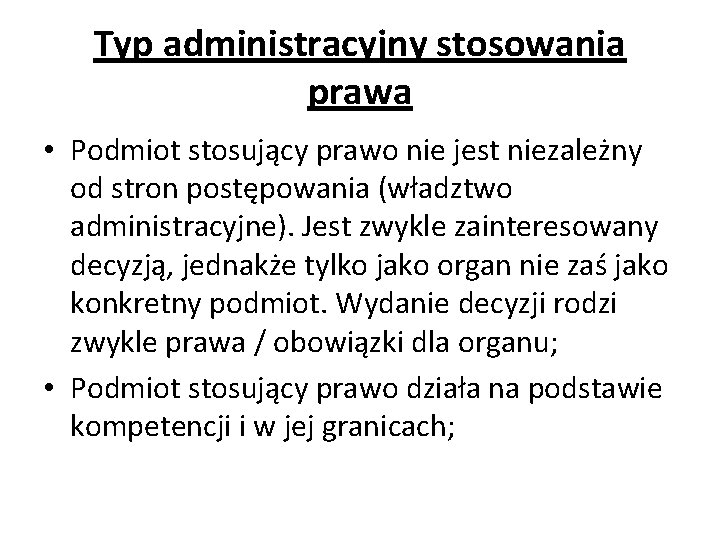 Typ administracyjny stosowania prawa

• Podmiot stosujący prawo nie jest niezależny od stron postępowania (władztwo administracyjne). Jest zwykle zainteresowany decyzją, jednakże tylko jako organ nie zaś jako konkretny podmiot. Wydanie decyzji rodzi zwykle prawa / obowiązki dla organu;

• Podmiot stosujący prawo działa na podstawie kompetencji i w jej granicach;